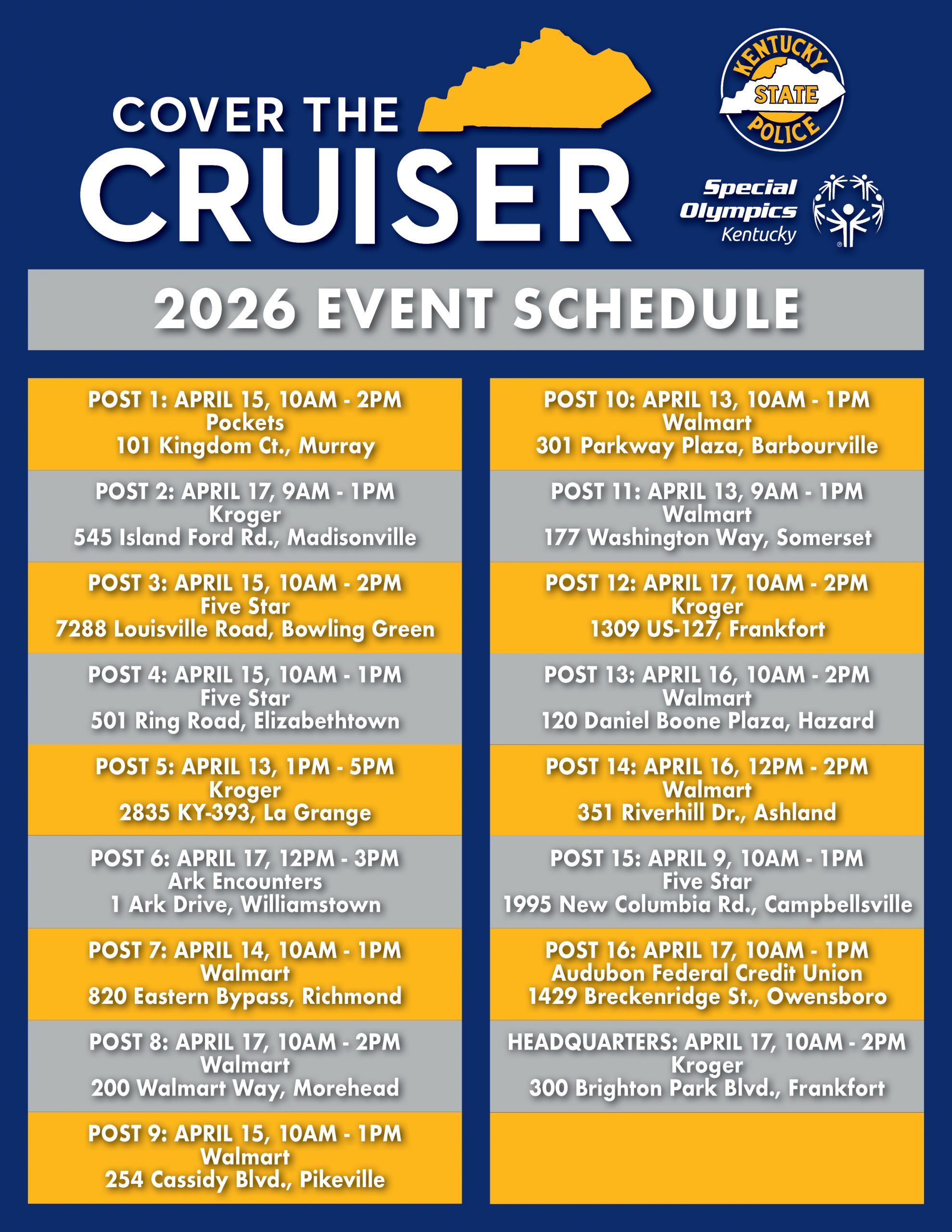 COVER THE CRUISER

KENTUCKY STATE POLICE

Special Olympics Kentucky

2026 EVENT SCHEDULE

POST 1: APRIL 15, 10AM - 2PM
Pockets
101 Kingdom Ct., Murray

POST 2: APRIL 17, 9AM - 1PM
Kroger
545 Island Ford Rd., Madisonville

POST 3: APRIL 15, 10AM - 2PM
Five Star
7288 Louisville Road, Bowling Green

POST 4: APRIL 15, 10AM - 1PM
Five Star
501 Ring Road, Elizabethtown

POST 5: APRIL 13, 1PM - 5PM
Kroger
2835 KY-393, La Grange

POST 6: APRIL 17, 12PM - 3PM
Ark Encounters
1 Ark Drive, Williamstown

POST 7: APRIL 14, 10AM - 1PM
Walmart
820 Eastern Bypass, Richmond

POST 8: APRIL 17, 10AM - 2PM
Walmart
200 Walmart Way, Morehead

POST 9: APRIL 15, 10AM - 1PM
Walmart
254 Cassidy Blvd., Pikeville

POST 10: APRIL 13, 10AM - 1PM
Walmart
301 Parkway Plaza, Barbourville

POST 11: APRIL 13, 9AM - 1PM
Walmart
177 Washington Way, Somerset

POST 12: APRIL 17, 10AM - 2PM
Kroger
1309 US-127, Frankfort

POST 13: APRIL 16, 10AM - 2PM
Walmart
120 Daniel Boone Plaza, Hazard

POST 14: APRIL 16, 12PM - 2PM
Walmart
351 Riverhill Dr., Ashland

POST 15: APRIL 9, 10AM - 1PM
Five Star
1995 New Columbia Rd., Campbellsville

POST 16: APRIL 17, 10AM - 1PM
Audubon Federal Credit Union
1429 Breckenridge St., Owensboro

HEADQUARTERS: APRIL 17, 10AM - 2PM
Kroger
300 Brighton Park Blvd., Frankfort